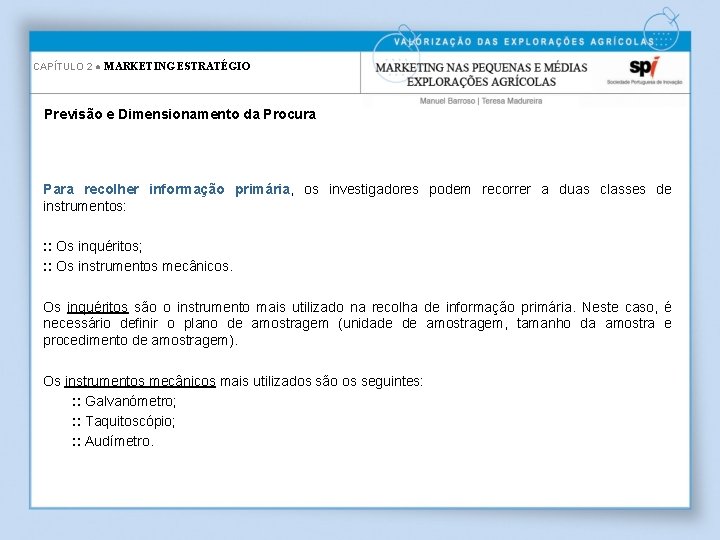 VALORIZAÇÃO DAS EXPLORAÇÕES AGRÍCOLAS

CAPÍTULO 2 ● MARKETING ESTRATÉGIO

MARKETING NAS PEQUENAS E MÉDIAS EXPLORAÇÕES AGRÍCOLAS

spi
Sociedade Portuguesa de Inovação

Manuel Barroso | Teresa Madureira

Previsão e Dimensionamento da Procura

Para recolher informação primária, os investigadores podem recorrer a duas classes de instrumentos:

:: Os inquéritos;
:: Os instrumentos mecânicos.

Os inquéritos são o instrumento mais utilizado na recolha de informação primária. Neste caso, é necessário definir o plano de amostragem (unidade de amostragem, tamanho da amostra e procedimento de amostragem).

Os instrumentos mecânicos mais utilizados são os seguintes:
:: Galvanómetro;
:: Taquitoscópio;
:: Audímetro.